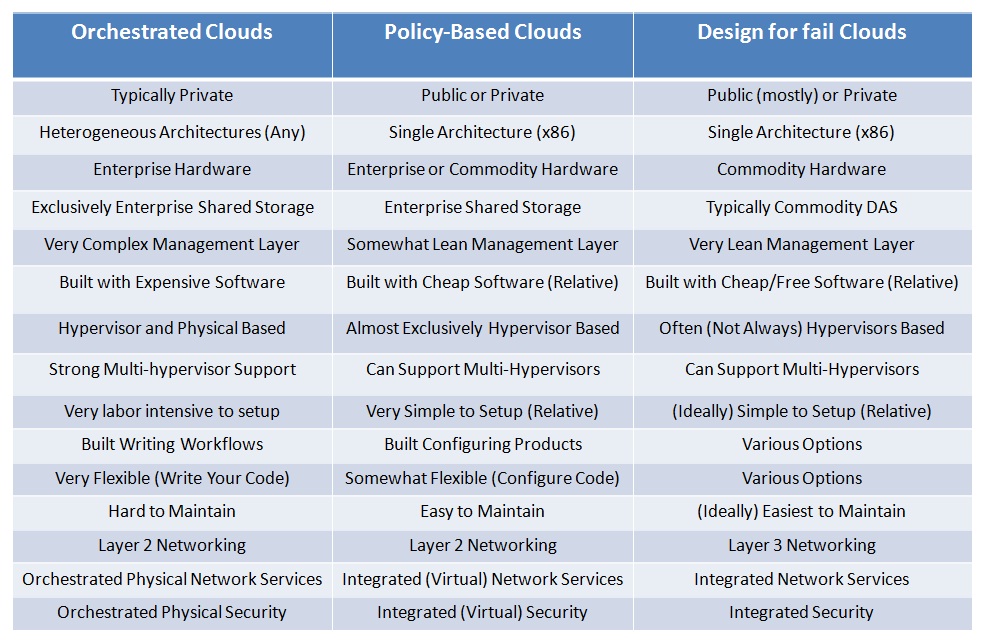 | Orchestrated Clouds | Policy-Based Clouds | Design for fail Clouds |
|---|---|---|
| Typically Private | Public or Private | Public (mostly) or Private |
| Heterogeneous Architectures (Any) | Single Architecture (x86) | Single Architecture (x86) |
| Enterprise Hardware | Enterprise or Commodity Hardware | Commodity Hardware |
| Exclusively Enterprise Shared Storage | Enterprise Shared Storage | Typically Commodity DAS |
| Very Complex Management Layer | Somewhat Lean Management Layer | Very Lean Management Layer |
| Built with Expensive Software | Built with Cheap Software (Relative) | Built with Cheap/Free Software (Relative) |
| Hypervisor and Physical Based | Almost Exclusively Hypervisor Based | Often (Not Always) Hypervisors Based |
| Strong Multi-hypervisor Support | Can Support Multi-Hypervisors | Can Support Multi-Hypervisors |
| Very labor intensive to setup | Very Simple to Setup (Relative) | (Ideally) Simple to Setup (Relative) |
| Built Writing Workflows | Built Configuring Products | Various Options |
| Very Flexible (Write Your Code) | Somewhat Flexible (Configure Code) | Various Options |
| Hard to Maintain | Easy to Maintain | (Ideally) Easiest to Maintain |
| Layer 2 Networking | Layer 2 Networking | Layer 3 Networking |
| Orchestrated Physical Network Services | Integrated (Virtual) Network Services | Integrated Network Services |
| Orchestrated Physical Security | Integrated (Virtual) Security | Integrated Security |